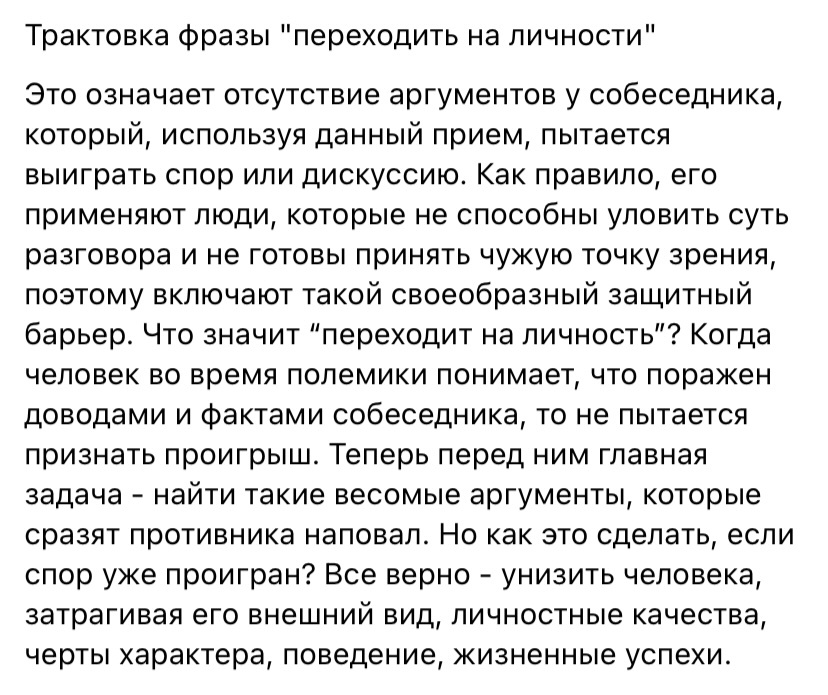 Трактовка фразы "переходить на личности"

Это означает отсутствие аргументов у собеседника, который, используя данный прием, пытается выиграть спор или дискуссию. Как правило, его применяют люди, которые не способны уловить суть разговора и не готовы принять чужую точку зрения, поэтому включают такой своеобразный защитный барьер. Что значит “переходит на личность”? Когда человек во время полемики понимает, что поражен доводами и фактами собеседника, то не пытается признать проигрыш. Теперь перед ним главная задача - найти такие весомые аргументы, которые сразят противника наповал. Но как это сделать, если спор уже проигран? Все верно - унизить человека, затрагивая его внешний вид, личностные качества, черты характера, поведение, жизненные успехи.